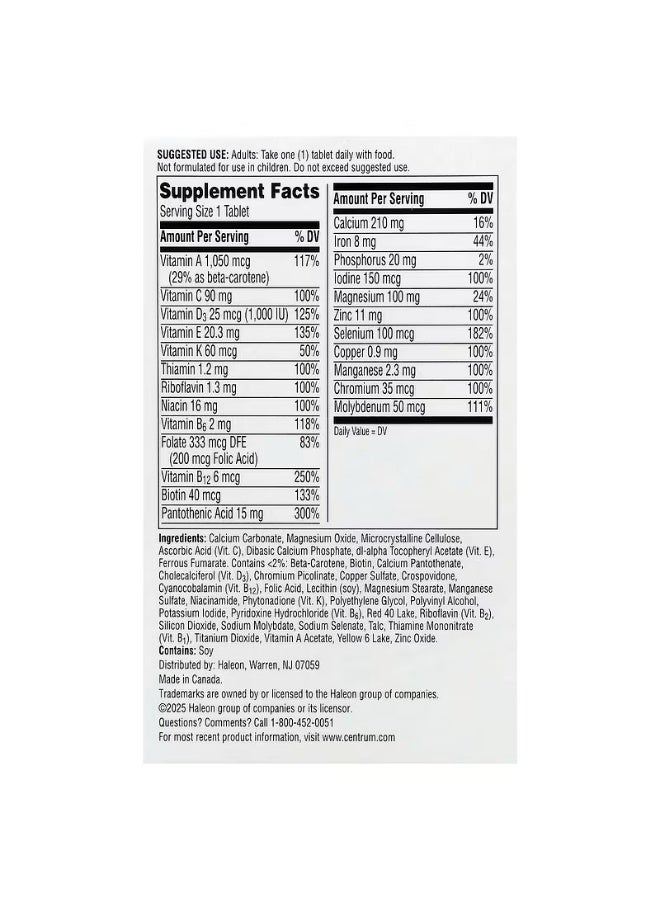 SUGGESTED USE: Adults: Take one (1) tablet daily with food. Not formulated for use in children. Do not exceed suggested use.

Supplement Facts
Serving Size 1 Tablet

| Amount Per Serving | % DV |
|---|---|
| Vitamin A 1,050 mcg (29% as beta-carotene) | 117% |
| Vitamin C 90 mg | 100% |
| Vitamin $D_3$ 25 mcg (1,000 IU) | 125% |
| Vitamin E 20.3 mg | 135% |
| Vitamin K 60 mcg | 50% |
| Thiamin 1.2 mg | 100% |
| Riboflavin 1.3 mg | 100% |
| Niacin 16 mg | 100% |
| Vitamin $B_6$ 2 mg | 118% |
| Folate 333 mcg DFE (200 mcg Folic Acid) | 83% |
| Vitamin $B_{12}$ 6 mcg | 250% |
| Biotin 40 mcg | 133% |
| Pantothenic Acid 15 mg | 300% |

| Amount Per Serving | % DV |
|---|---|
| Calcium 210 mg | 16% |
| Iron 8 mg | 44% |
| Phosphorus 20 mg | 2% |
| Iodine 150 mcg | 100% |
| Magnesium 100 mg | 24% |
| Zinc 11 mg | 100% |
| Selenium 100 mcg | 182% |
| Copper 0.9 mg | 100% |
| Manganese 2.3 mg | 100% |
| Chromium 35 mcg | 100% |
| Molybdenum 50 mcg | 111% |

Daily Value = DV

Ingredients: Calcium Carbonate, Magnesium Oxide, Microcrystalline Cellulose, Ascorbic Acid (Vit. C), Dibasic Calcium Phosphate, dl-alpha Tocopheryl Acetate (Vit. E), Ferrous Fumarate. Contains <2%: Beta-Carotene, Biotin, Calcium Pantothenate, Cholecalciferol (Vit. $D_3$), Chromium Picolinate, Copper Sulfate, Crospovidone, Cyanocobalamin (Vit. $B_{12}$), Folic Acid, Lecithin (soy), Magnesium Stearate, Manganese Sulfate, Niacinamide, Phytonadione (Vit. K), Polyethylene Glycol, Polyvinyl Alcohol, Potassium Iodide, Pyridoxine Hydrochloride (Vit. $B_6$), Red 40 Lake, Riboflavin (Vit. $B_2$), Silicon Dioxide, Sodium Molybdate, Sodium Selenate, Talc, Thiamine Mononitrate (Vit. $B_1$), Titanium Dioxide, Vitamin A Acetate, Yellow 6 Lake, Zinc Oxide.
Contains: Soy

Distributed by: Haleon, Warren, NJ 07059
Made in Canada.
Trademarks are owned by or licensed to the Haleon group of companies.
©2025 Haleon group of companies or its licensor.
Questions? Comments? Call 1-800-452-0051
For most recent product information, visit www.centrum.com